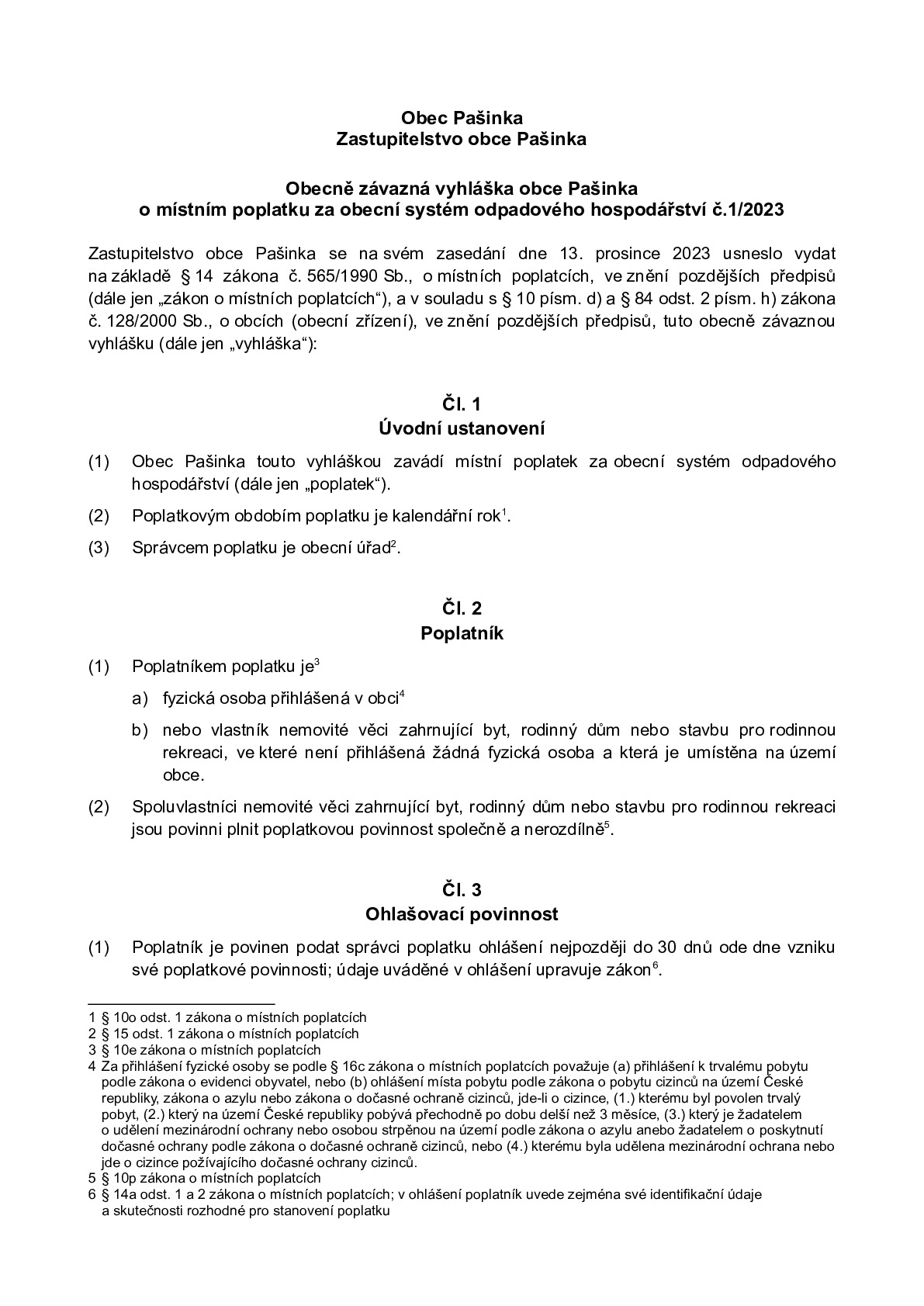 Obec Pašinka
Zastupitelstvo obce Pašinka

Obecně závazná vyhláška obce Pašinka
o místním poplatku za obecní systém odpadového hospodářství č.1/2023

Zastupitelstvo obce Pašinka se na svém zasedání dne 13. prosince 2023 usneslo vydat na základě § 14 zákona č. 565/1990 Sb., o místních poplatcích, ve znění pozdějších předpisů (dále jen „zákon o místních poplatcích“), a v souladu s § 10 písm. d) a § 84 odst. 2 písm. h) zákona č. 128/2000 Sb., o obcích (obecní zřízení), ve znění pozdějších předpisů, tuto obecně závaznou vyhlášku (dále jen „vyhláška“):

Čl. 1
Úvodní ustanovení

(1) Obec Pašinka touto vyhláškou zavádí místní poplatek za obecní systém odpadového hospodářství (dále jen „poplatek“).

(2) Poplatkovým obdobím poplatku je kalendářní rok$^1$.

(3) Správcem poplatku je obecní úřad$^2$.

Čl. 2
Poplatník

(1) Poplatníkem poplatku je$^3$

a) fyzická osoba přihlášená v obci$^4$

b) nebo vlastník nemovité věci zahrnující byt, rodinný dům nebo stavbu pro rodinnou rekreaci, ve které není přihlášená žádná fyzická osoba a která je umístěna na území obce.

(2) Spoluvlastníci nemovité věci zahrnující byt, rodinný dům nebo stavbu pro rodinnou rekreaci jsou povinni plnit poplatkovou povinnost společně a nerozdílně$^5$.

Čl. 3
Ohlašovací povinnost

(1) Poplatník je povinen podat správci poplatku ohlášení nejpozději do 30 dnů ode dne vzniku své poplatkové povinnosti; údaje uváděné v ohlášení upravuje zákon$^6$.

1 § 10o odst. 1 zákona o místních poplatcích
2 § 15 odst. 1 zákona o místních poplatcích
3 § 10e zákona o místních poplatcích
4 Za přihlášení fyzické osoby se podle § 16c zákona o místních poplatcích považuje (a) přihlášení k trvalému pobytu podle zákona o evidenci obyvatel, nebo (b) ohlášení místa pobytu podle zákona o pobytu cizinců na území České republiky, zákona o azylu nebo zákona o dočasné ochraně cizinců, jde-li o cizince, (1.) kterému byl povolen trvalý pobyt, (2.) který na území České republiky pobývá přechodně po dobu delší než 3 měsíce, (3.) který je žadatelem o udělení mezinárodní ochrany nebo osobou strpěnou na území podle zákona o azylu anebo žadatelem o poskytnutí dočasné ochrany podle zákona o dočasné ochraně cizinců, nebo (4.) kterému byla udělena mezinárodní ochrana nebo jde o cizince požívajícího dočasné ochrany cizinců.
5 § 10p zákona o místních poplatcích
6 § 14a odst. 1 a 2 zákona o místních poplatcích; v ohlášení poplatník uvede zejména své identifikační údaje a skutečnosti rozhodné pro stanovení poplatku